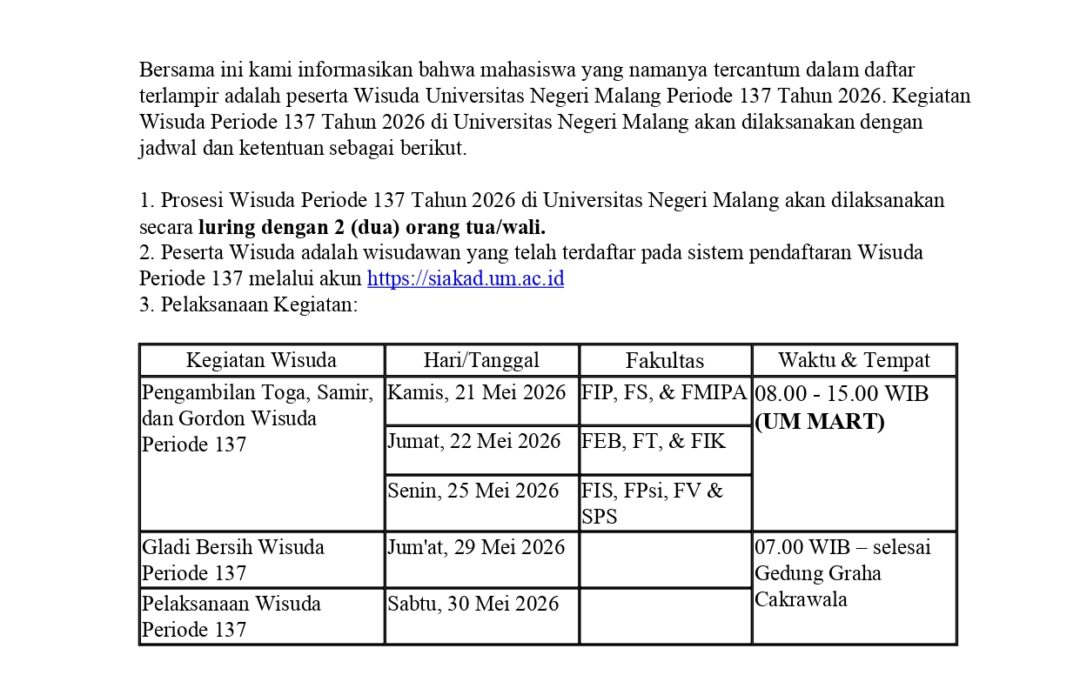 Bersama ini kami informasikan bahwa mahasiswa yang namanya tercantum dalam daftar terlampir adalah peserta Wisuda Universitas Negeri Malang Periode 137 Tahun 2026. Kegiatan Wisuda Periode 137 Tahun 2026 di Universitas Negeri Malang akan dilaksanakan dengan jadwal dan ketentuan sebagai berikut.

1. Prosesi Wisuda Periode 137 Tahun 2026 di Universitas Negeri Malang akan dilaksanakan secara luring dengan 2 (dua) orang tua/wali.
2. Peserta Wisuda adalah wisudawan yang telah terdaftar pada sistem pendaftaran Wisuda Periode 137 melalui akun https://siakad.um.ac.id
3. Pelaksanaan Kegiatan:

| Kegiatan Wisuda | Hari/Tanggal | Fakultas | Waktu & Tempat |
|---|---|---|---|
| Pengambilan Toga, Samir, dan Gordon Wisuda Periode 137 | Kamis, 21 Mei 2026 | FIP, FS, & FMIPA | 08.00 - 15.00 WIB (UM MART) |
| | Jumat, 22 Mei 2026 | FEB, FT, & FIK | |
| | Senin, 25 Mei 2026 | FIS, FPsi, FV & SPS | |
| Gladi Bersih Wisuda Periode 137 | Jum'at, 29 Mei 2026 | | 07.00 WIB – selesai Gedung Graha Cakrawala |
| Pelaksanaan Wisuda Periode 137 | Sabtu, 30 Mei 2026 | | |